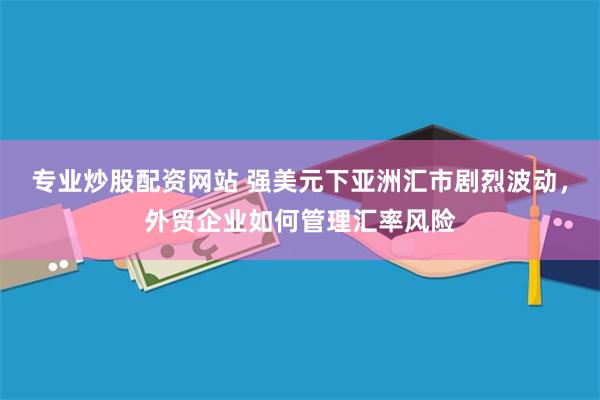 专业炒股配资网站 强美元下亚洲汇市剧烈波动，外贸企业如何管理汇率风险